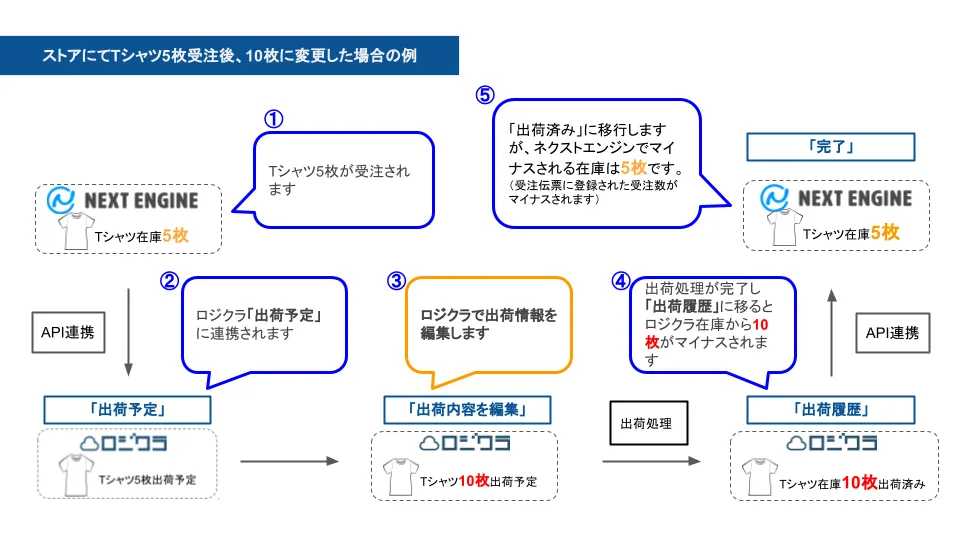 ストアにてTシャツ5枚受注後、10枚に変更した場合の例

①
Tシャツ5枚が受注されます

NEXT ENGINE
Tシャツ在庫5枚

API連携

②
ロジクラ「出荷予定」に連携されます

「出荷予定」
ロジクラ
Tシャツ5枚出荷予定

③
ロジクラで出荷情報を編集します

「出荷内容を編集」
ロジクラ
Tシャツ10枚出荷予定

出荷処理

④
出荷処理が完了し「出荷履歴」に移るとロジクラ在庫から10枚がマイナスされます

「出荷履歴」
ロジクラ
Tシャツ在庫10枚出荷済み

API連携

⑤
「出荷済み」に移行しますが、ネクストエンジンでマイナスされる在庫は5枚です。
（受注伝票に登録された受注数がマイナスされます）

「完了」
NEXT ENGINE
Tシャツ在庫5枚